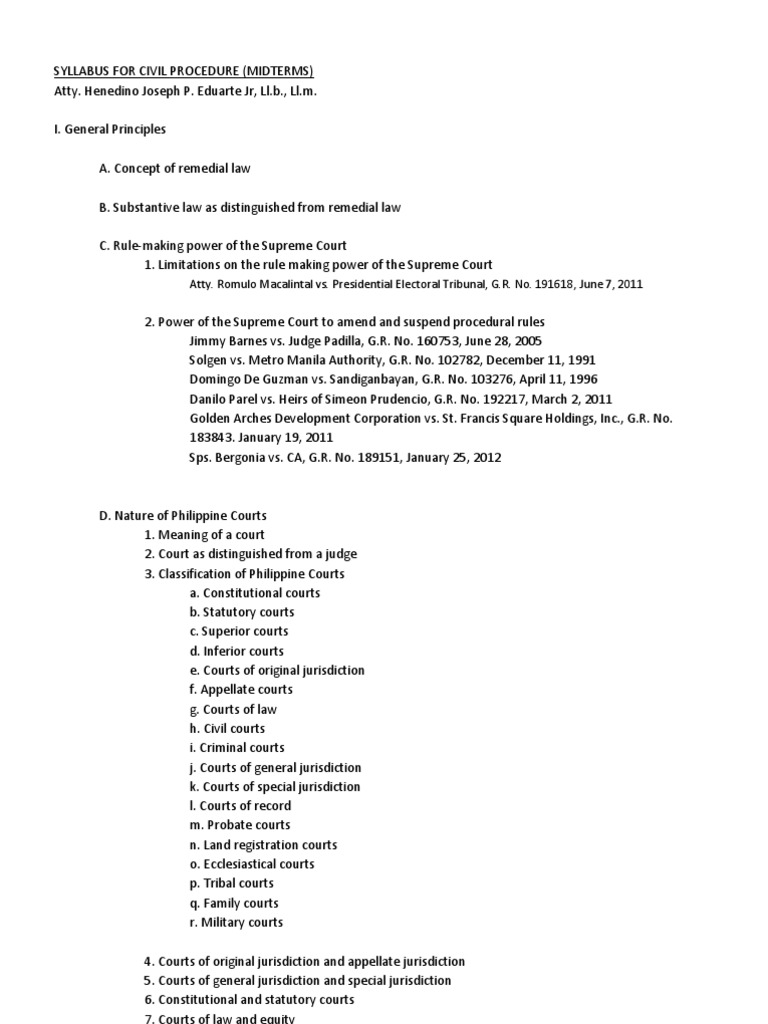 SYLLABUS FOR CIVIL PROCEDURE (MIDTERMS)
Atty. Henedino Joseph P. Eduarte Jr, Ll.b., Ll.m.

I. General Principles

A. Concept of remedial law

B. Substantive law as distinguished from remedial law

C. Rule-making power of the Supreme Court
1. Limitations on the rule making power of the Supreme Court
Atty. Romulo Macalintal vs. Presidential Electoral Tribunal, G.R. No. 191618, June 7, 2011

2. Power of the Supreme Court to amend and suspend procedural rules
Jimmy Barnes vs. Judge Padilla, G.R. No. 160753, June 28, 2005
Solgen vs. Metro Manila Authority, G.R. No. 102782, December 11, 1991
Domingo De Guzman vs. Sandiganbayan, G.R. No. 103276, April 11, 1996
Danilo Parel vs. Heirs of Simeon Prudencio, G.R. No. 192217, March 2, 2011
Golden Arches Development Corporation vs. St. Francis Square Holdings, Inc., G.R. No. 183843. January 19, 2011
Sps. Bergonia vs. CA, G.R. No. 189151, January 25, 2012

D. Nature of Philippine Courts
1. Meaning of a court
2. Court as distinguished from a judge
3. Classification of Philippine Courts
a. Constitutional courts
b. Statutory courts
c. Superior courts
d. Inferior courts
e. Courts of original jurisdiction
f. Appellate courts
g. Courts of law
h. Civil courts
i. Criminal courts
j. Courts of general jurisdiction
k. Courts of special jurisdiction
l. Courts of record
m. Probate courts
n. Land registration courts
o. Ecclesiastical courts
p. Tribal courts
q. Family courts
r. Military courts

4. Courts of original jurisdiction and appellate jurisdiction
5. Courts of general jurisdiction and special jurisdiction
6. Constitutional and statutory courts
7. Courts of law and equity